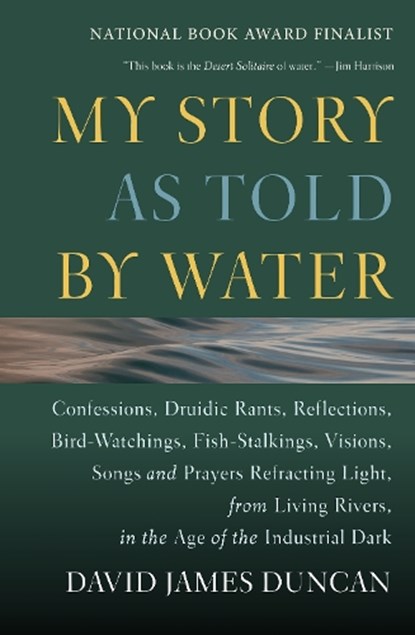 NATIONAL BOOK AWARD FINALIST

"This book is the Desert Solitaire of water." —Jim Harrison

MY STORY AS TOLD BY WATER

Confessions, Druidic Rants, Reflections, Bird-Watchings, Fish-Stalkings, Visions, Songs and Prayers Refracting Light, from Living Rivers, in the Age of the Industrial Dark

DAVID JAMES DUNCAN